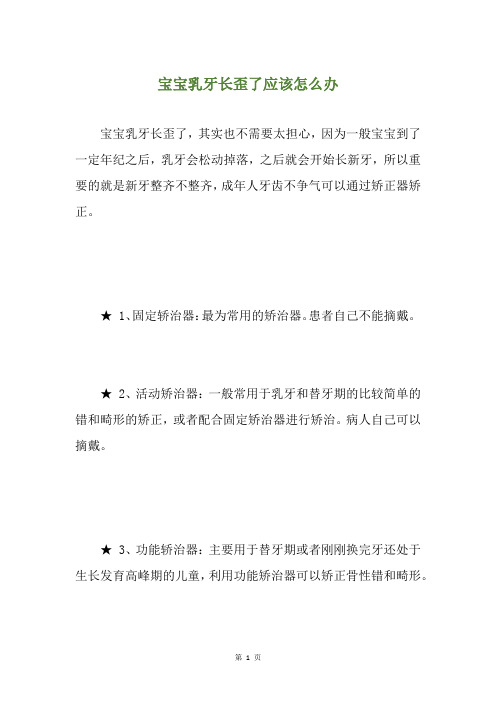 宝宝乳牙长歪了应该怎么办

宝宝乳牙长歪了，其实也不需要太担心，因为一般宝宝到了一定年纪之后，乳牙会松动掉落，之后就会开始长新牙，所以重要的就是新牙整齐不整齐，成年人牙齿不争气可以通过矫正器矫正。

★ 1、固定矫治器：最为常用的矫治器。患者自己不能摘戴。

★ 2、活动矫治器：一般常用于乳牙和替牙期的比较简单的错和畸形的矫正，或者配合固定矫治器进行矫治。病人自己可以摘戴。

★ 3、功能矫治器：主要用于替牙期或者刚刚换完牙还处于生长发育高峰期的儿童，利用功能矫治器可以矫正骨性错和畸形。

第 1 页